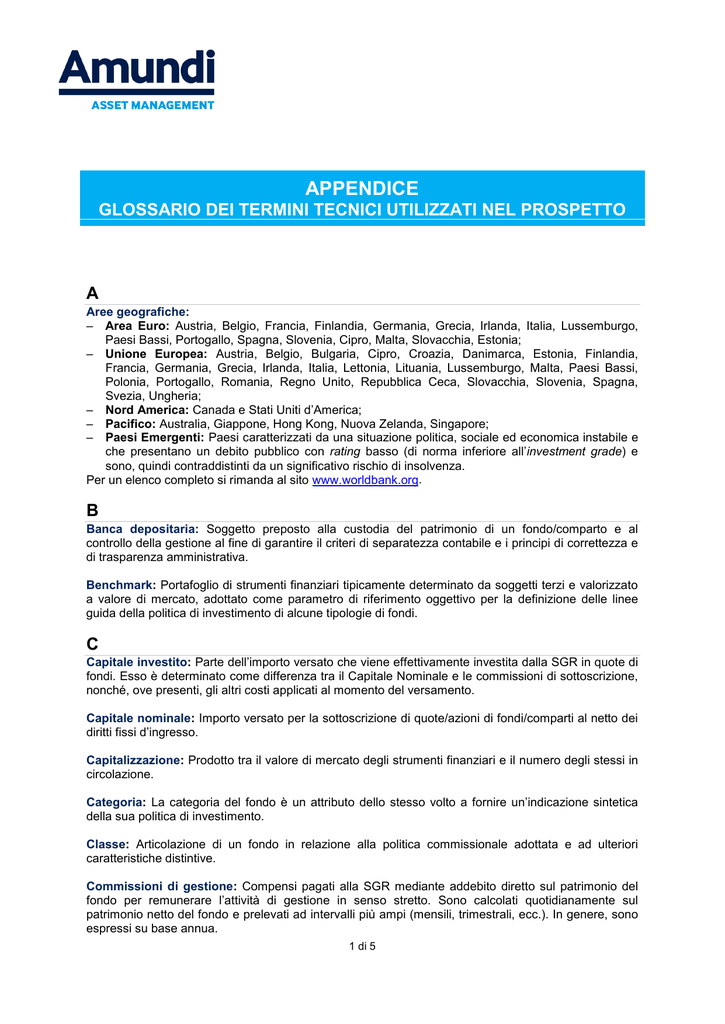 Amundi
ASSET MANAGEMENT

APPENDICE
GLOSSARIO DEI TERMINI TECNICI UTILIZZATI NEL PROSPETTO

A
Aree geografiche:
– Area Euro: Austria, Belgio, Francia, Finlandia, Germania, Grecia, Irlanda, Italia, Lussemburgo, Paesi Bassi, Portogallo, Spagna, Slovenia, Cipro, Malta, Slovacchia, Estonia;
– Unione Europea: Austria, Belgio, Bulgaria, Cipro, Croazia, Danimarca, Estonia, Finlandia, Francia, Germania, Grecia, Irlanda, Italia, Lettonia, Lituania, Lussemburgo, Malta, Paesi Bassi, Polonia, Portogallo, Romania, Regno Unito, Repubblica Ceca, Slovacchia, Slovenia, Spagna, Svezia, Ungheria;
– Nord America: Canada e Stati Uniti d'America;
– Pacifico: Australia, Giappone, Hong Kong, Nuova Zelanda, Singapore;
– Paesi Emergenti: Paesi caratterizzati da una situazione politica, sociale ed economica instabile e che presentano un debito pubblico con rating basso (di norma inferiore all'investment grade) e sono, quindi contraddistinti da un significativo rischio di insolvenza.
Per un elenco completo si rimanda al sito www.worldbank.org.

B
Banca depositaria: Soggetto preposto alla custodia del patrimonio di un fondo/comparto e al controllo della gestione al fine di garantire il criteri di separatezza contabile e i principi di correttezza e di trasparenza amministrativa.

Benchmark: Portafoglio di strumenti finanziari tipicamente determinato da soggetti terzi e valorizzato a valore di mercato, adottato come parametro di riferimento oggettivo per la definizione delle linee guida della politica di investimento di alcune tipologie di fondi.

C
Capitale investito: Parte dell'importo versato che viene effettivamente investita dalla SGR in quote di fondi. Esso è determinato come differenza tra il Capitale Nominale e le commissioni di sottoscrizione, nonché, ove presenti, gli altri costi applicati al momento del versamento.

Capitale nominale: Importo versato per la sottoscrizione di quote/azioni di fondi/comparti al netto dei diritti fissi d'ingresso.

Capitalizzazione: Prodotto tra il valore di mercato degli strumenti finanziari e il numero degli stessi in circolazione.

Categoria: La categoria del fondo è un attributo dello stesso volto a fornire un'indicazione sintetica della sua politica di investimento.

Classe: Articolazione di un fondo in relazione alla politica commissionale adottata e ad ulteriori caratteristiche distintive.

Commissioni di gestione: Compensi pagati alla SGR mediante addebito diretto sul patrimonio del fondo per remunerare l'attività di gestione in senso stretto. Sono calcolati quotidianamente sul patrimonio netto del fondo e prelevati ad intervalli più ampi (mensili, trimestrali, ecc.). In genere, sono espressi su base annua.

1 di 5